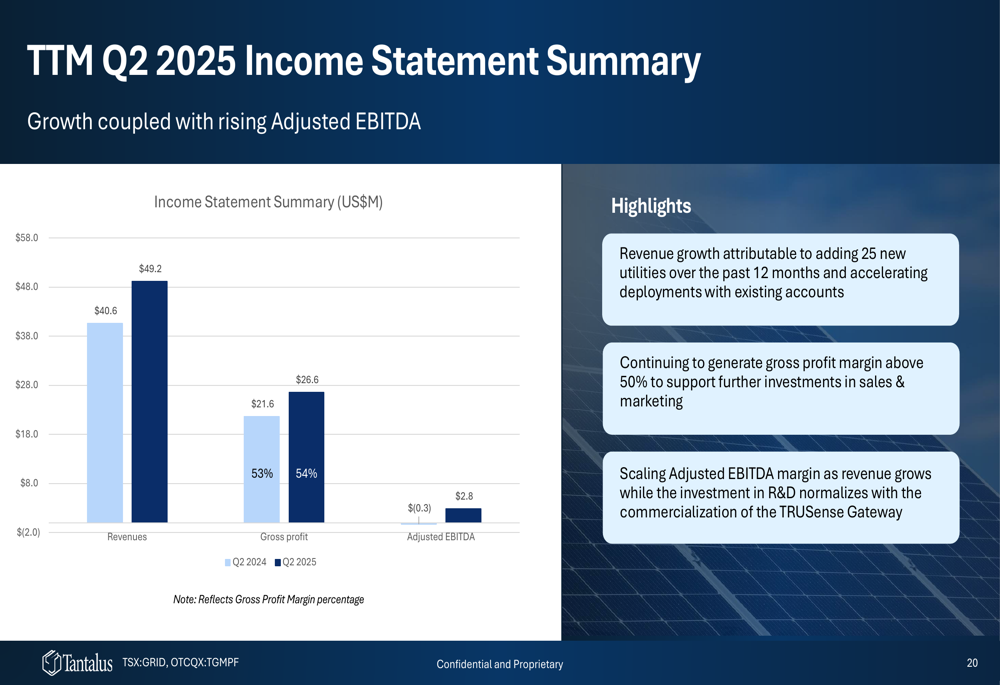 TTM Q2 2025 Income Statement Summary

Growth coupled with rising Adjusted EBITDA

Income Statement Summary (US$M)

$58.0
$48.0
$38.0
$28.0
$18.0
$8.0
$(2.0)

$40.6
$49.2
$21.6
$26.6
53%
54%
$(0.3)
$2.8

Revenues
Gross profit
Adjusted EBITDA

Q2 2024
Q2 2025

Note: Reflects Gross Profit Margin percentage

Highlights

Revenue growth attributable to adding 25 new utilities over the past 12 months and accelerating deployments with existing accounts

Continuing to generate gross profit margin above 50% to support further investments in sales & marketing

Scaling Adjusted EBITDA margin as revenue grows while the investment in R&D normalizes with the commercialization of the TRUSense Gateway

Tantalus TSX:GRID, OTCQX:TGMPF

Confidential and Proprietary

20